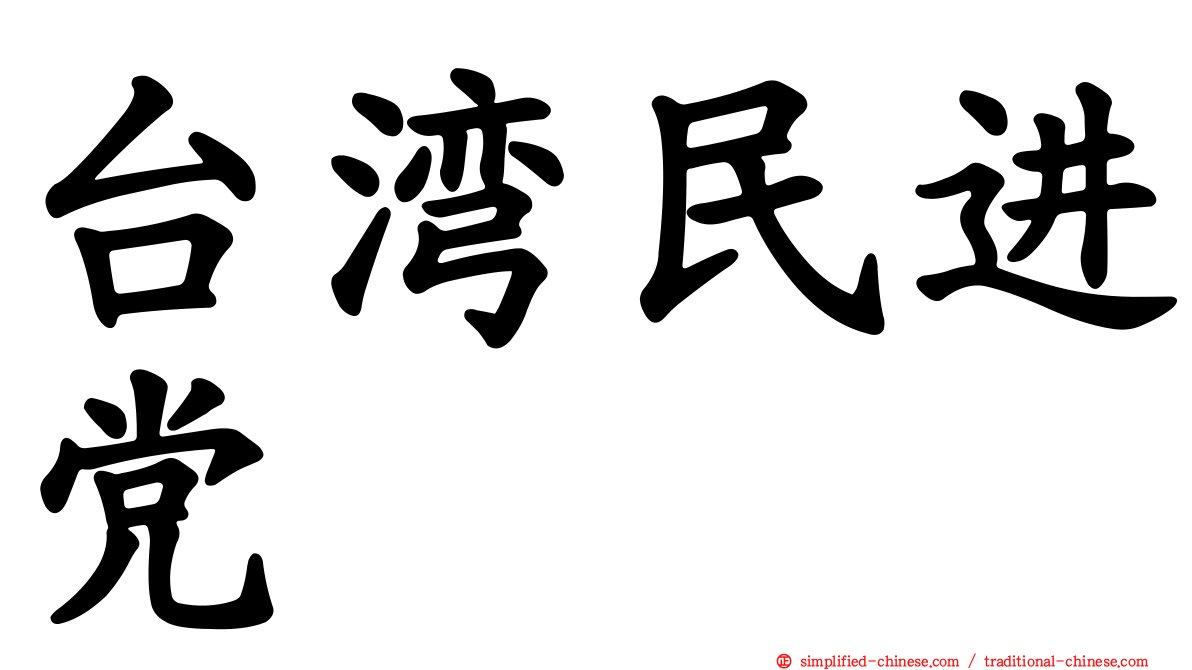 台湾民进党

㊣ simplified-chinese.com / traditional-chinese.com